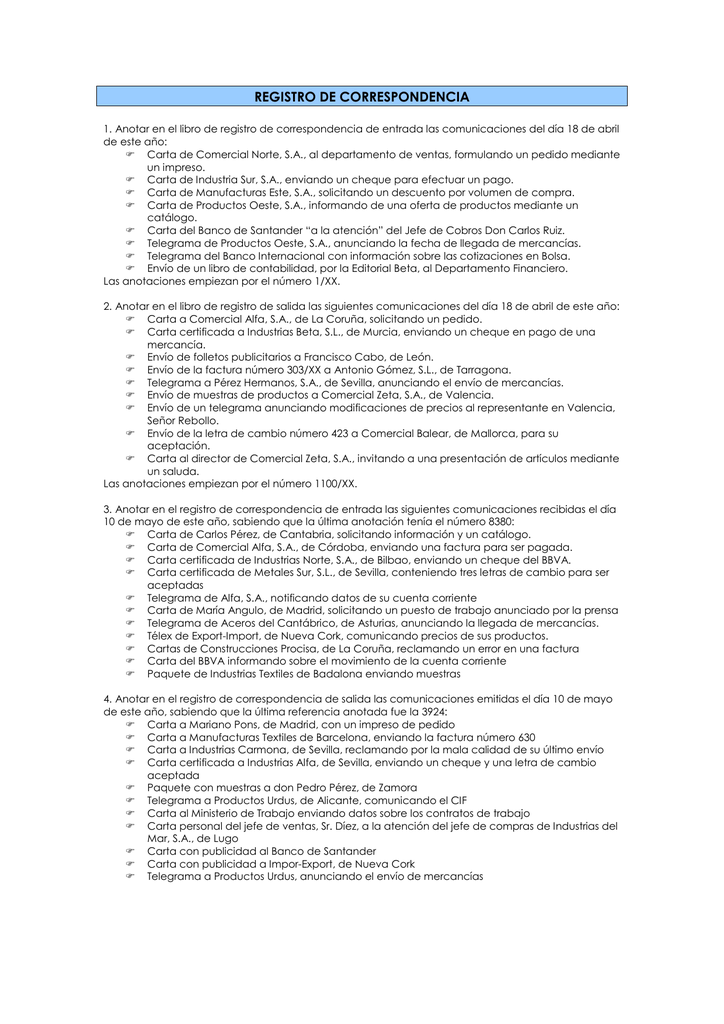 REGISTRO DE CORRESPONDENCIA

1. Anotar en el libro de registro de correspondencia de entrada las comunicaciones del día 18 de abril de este año:
☞ Carta de Comercial Norte, S.A., al departamento de ventas, formulando un pedido mediante un impreso.
☞ Carta de Industria Sur, S.A., enviando un cheque para efectuar un pago.
☞ Carta de Manufacturas Este, S.A., solicitando un descuento por volumen de compra.
☞ Carta de Productos Oeste, S.A., informando de una oferta de productos mediante un catálogo.
☞ Carta del Banco de Santander "a la atención" del Jefe de Cobros Don Carlos Ruiz.
☞ Telegrama de Productos Oeste, S.A., anunciando la fecha de llegada de mercancías.
☞ Telegrama del Banco Internacional con información sobre las cotizaciones en Bolsa.
☞ Envío de un libro de contabilidad, por la Editorial Beta, al Departamento Financiero.
Las anotaciones empiezan por el número 1/XX.

2. Anotar en el libro de registro de salida las siguientes comunicaciones del día 18 de abril de este año:
☞ Carta a Comercial Alfa, S.A., de La Coruña, solicitando un pedido.
☞ Carta certificada a Industrias Beta, S.L., de Murcia, enviando un cheque en pago de una mercancía.
☞ Envío de folletos publicitarios a Francisco Cabo, de León.
☞ Envío de la factura número 303/XX a Antonio Gómez, S.L., de Tarragona.
☞ Telegrama a Pérez Hermanos, S.A., de Sevilla, anunciando el envío de mercancías.
☞ Envío de muestras de productos a Comercial Zeta, S.A., de Valencia.
☞ Envío de un telegrama anunciando modificaciones de precios al representante en Valencia, Señor Rebollo.
☞ Envío de la letra de cambio número 423 a Comercial Balear, de Mallorca, para su aceptación.
☞ Carta al director de Comercial Zeta, S.A., invitando a una presentación de artículos mediante un saluda.
Las anotaciones empiezan por el número 1100/XX.

3. Anotar en el registro de correspondencia de entrada las siguientes comunicaciones recibidas el día 10 de mayo de este año, sabiendo que la última anotación tenía el número 8380:
☞ Carta de Carlos Pérez, de Cantabria, solicitando información y un catálogo.
☞ Carta de Comercial Alfa, S.A., de Córdoba, enviando una factura para ser pagada.
☞ Carta certificada de Industrias Norte, S.A., de Bilbao, enviando un cheque del BBVA.
☞ Carta certificada de Metales Sur, S.L., de Sevilla, conteniendo tres letras de cambio para ser aceptadas
☞ Telegrama de Alfa, S.A., notificando datos de su cuenta corriente
☞ Carta de María Angulo, de Madrid, solicitando un puesto de trabajo anunciado por la prensa
☞ Telegrama de Aceros del Cantábrico, de Asturias, anunciando la llegada de mercancías.
☞ Télex de Export-Import, de Nueva Cork, comunicando precios de sus productos.
☞ Cartas de Construcciones Procisa, de La Coruña, reclamando un error en una factura
☞ Carta del BBVA informando sobre el movimiento de la cuenta corriente
☞ Paquete de Industrias Textiles de Badalona enviando muestras

4. Anotar en el registro de correspondencia de salida las comunicaciones emitidas el día 10 de mayo de este año, sabiendo que la última referencia anotada fue la 3924:
☞ Carta a Mariano Pons, de Madrid, con un impreso de pedido
☞ Carta a Manufacturas Textiles de Barcelona, enviando la factura número 630
☞ Carta a Industrias Carmona, de Sevilla, reclamando por la mala calidad de su último envío
☞ Carta certificada a Industrias Alfa, de Sevilla, enviando un cheque y una letra de cambio aceptada
☞ Paquete con muestras a don Pedro Pérez, de Zamora
☞ Telegrama a Productos Urdus, de Alicante, comunicando el CIF
☞ Carta al Ministerio de Trabajo enviando datos sobre los contratos de trabajo
☞ Carta personal del jefe de ventas, Sr. Díez, a la atención del jefe de compras de Industrias del Mar, S.A., de Lugo
☞ Carta con publicidad al Banco de Santander
☞ Carta con publicidad a Impor-Export, de Nueva Cork
☞ Telegrama a Productos Urdus, anunciando el envío de mercancías